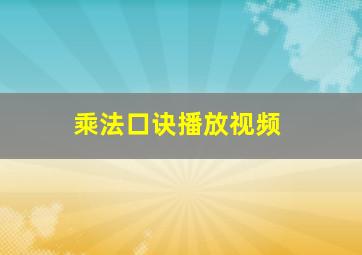 乘法口诀播放视频